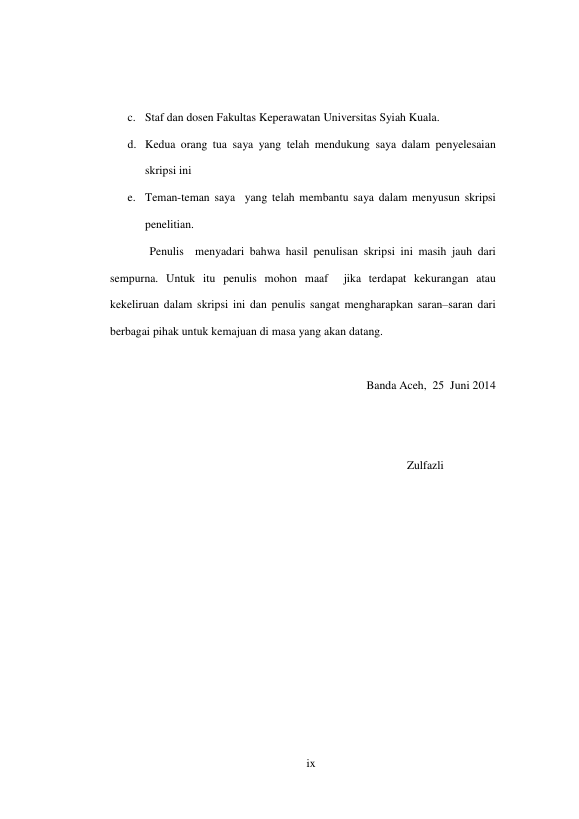 c. Staf dan dosen Fakultas Keperawatan Universitas Syiah Kuala.

d. Kedua orang tua saya yang telah mendukung saya dalam penyelesaian skripsi ini

e. Teman-teman saya yang telah membantu saya dalam menyusun skripsi penelitian.

Penulis menyadari bahwa hasil penulisan skripsi ini masih jauh dari sempurna. Untuk itu penulis mohon maaf jika terdapat kekurangan atau kekeliruan dalam skripsi ini dan penulis sangat mengharapkan saran–saran dari berbagai pihak untuk kemajuan di masa yang akan datang.

Banda Aceh, 25 Juni 2014

Zulfazli

ix